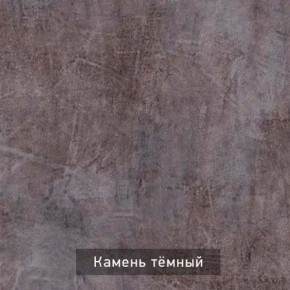 Камень тёмный